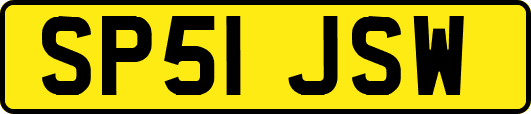 SP51 JSW